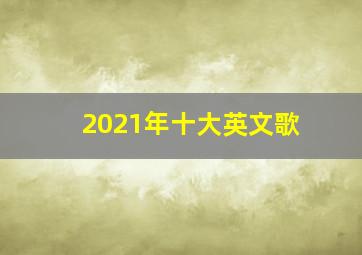 2021年十大英文歌